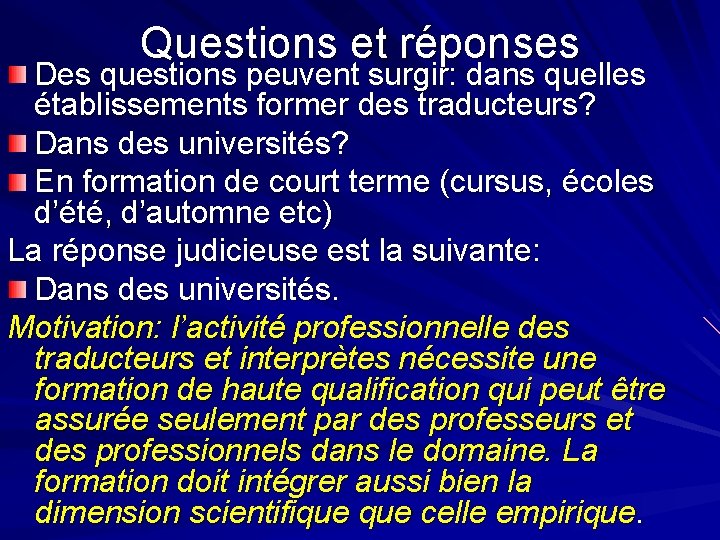 Questions et réponses

Des questions peuvent surgir: dans quelles établissements former des traducteurs?

Dans des universités?

En formation de court terme (cursus, écoles d'été, d'automne etc)

La réponse judicieuse est la suivante:

Dans des universités.

Motivation: l'activité professionnelle des traducteurs et interprètes nécessite une formation de haute qualification qui peut être assurée seulement par des professeurs et des professionnels dans le domaine. La formation doit intégrer aussi bien la dimension scientifique que celle empirique.